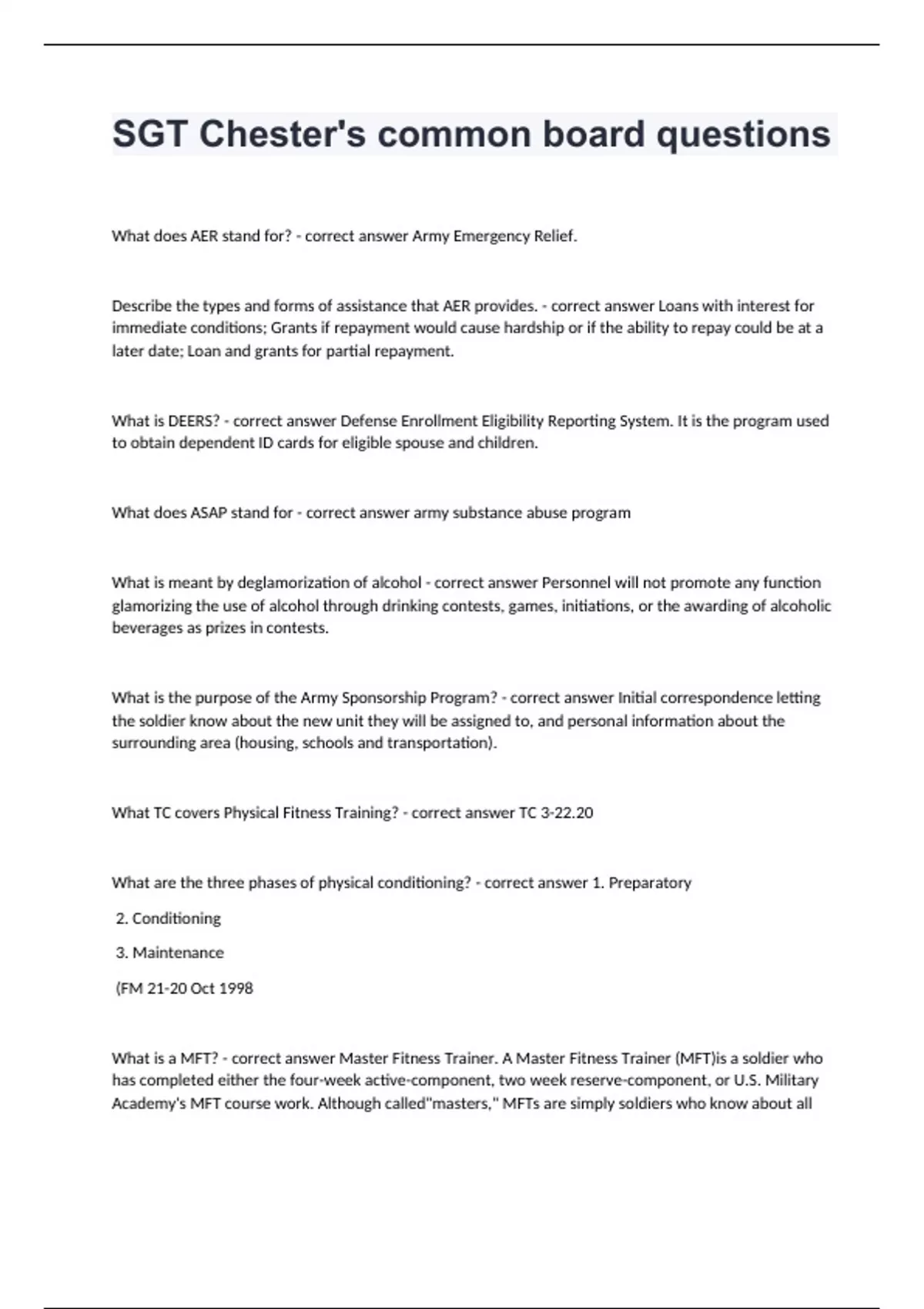 SGT Chester's common board questions

What does AER stand for? - correct answer Army Emergency Relief.

Describe the types and forms of assistance that AER provides. - correct answer Loans with interest for immediate conditions; Grants if repayment would cause hardship or if the ability to repay could be at a later date; Loan and grants for partial repayment.

What is DEERS? - correct answer Defense Enrollment Eligibility Reporting System. It is the program used to obtain dependent ID cards for eligible spouse and children.

What does ASAP stand for - correct answer army substance abuse program

What is meant by deglamorization of alcohol - correct answer Personnel will not promote any function glamorizing the use of alcohol through drinking contests, games, initiations, or the awarding of alcoholic beverages as prizes in contests.

What is the purpose of the Army Sponsorship Program? - correct answer Initial correspondence letting the soldier know about the new unit they will be assigned to, and personal information about the surrounding area (housing, schools and transportation).

What TC covers Physical Fitness Training? - correct answer TC 3-22.20

What are the three phases of physical conditioning? - correct answer 1. Preparatory

2. Conditioning

3. Maintenance

(FM 21-20 Oct 1998

What is a MFT? - correct answer Master Fitness Trainer. A Master Fitness Trainer (MFT)is a soldier who has completed either the four-week active-component, two week reserve-component, or U.S. Military Academy's MFT course work. Although called"masters," MFTs are simply soldiers who know about all